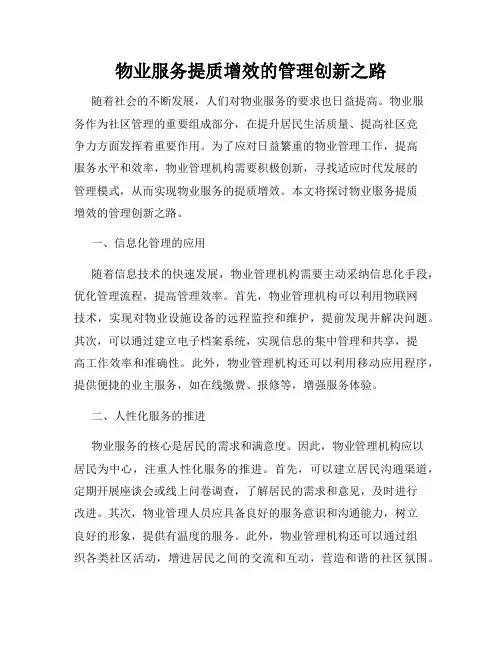 物业服务提质增效的管理创新之路

随着社会的不断发展，人们对物业服务的要求也日益提高。物业服务作为社区管理的重要组成部分，在提升居民生活质量、提高社区竞争力方面发挥着重要作用。为了应对日益繁重的物业管理工作，提高服务水平和效率，物业管理机构需要积极创新，寻找适应时代发展的管理模式，从而实现物业服务的提质增效。本文将探讨物业服务提质增效的管理创新之路。

一、信息化管理的应用

随着信息技术的快速发展，物业管理机构需要主动采纳信息化手段，优化管理流程，提高管理效率。首先，物业管理机构可以利用物联网技术，实现对物业设施设备的远程监控和维护，提前发现并解决问题。其次，可以通过建立电子档案系统，实现信息的集中管理和共享，提高工作效率和准确性。此外，物业管理机构还可以利用移动应用程序，提供便捷的业主服务，如在线缴费、报修等，增强服务体验。

二、人性化服务的推进

物业服务的核心是居民的需求和满意度。因此，物业管理机构应以居民为中心，注重人性化服务的推进。首先，可以建立居民沟通渠道，定期开展座谈会或线上问卷调查，了解居民的需求和意见，及时进行改进。其次，物业管理人员应具备良好的服务意识和沟通能力，树立良好的形象，提供有温度的服务。此外，物业管理机构还可以通过组织各类社区活动，增进居民之间的交流和互动，营造和谐的社区氛围。